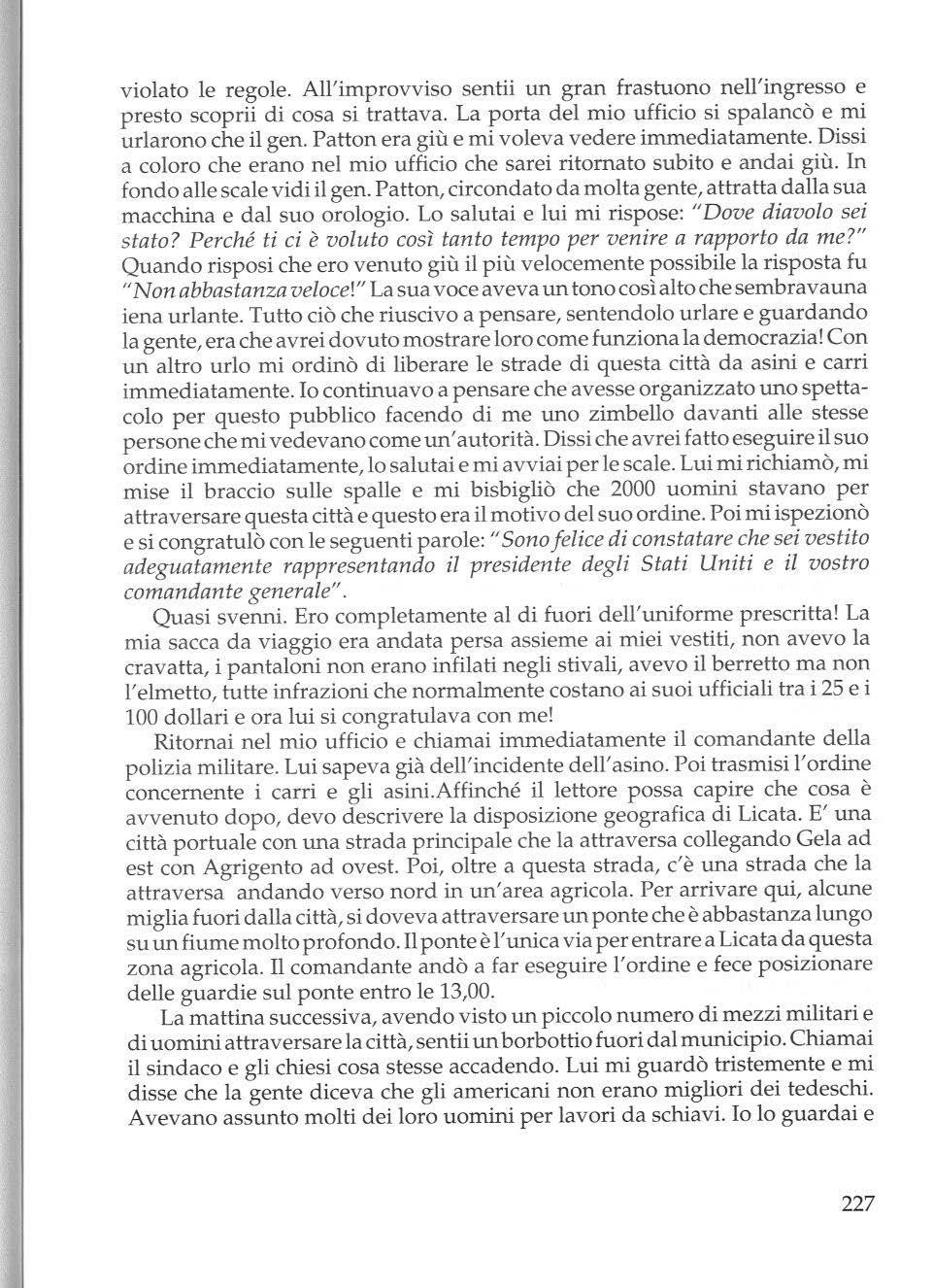 violato le regole. All'improvviso sentii un gran frastuono nell'ingresso e presto scoprii di cosa si trattava. La porta del mio ufficio si spalancò e mi urlarono che il gen. Patton era giù e mi voleva vedere immediatamente. Dissi a coloro che erano nel mio ufficio che sarei ritornato subito e andai giù. In fondo alle scale vidi il gen. Patton, circondato da molta gente, attratta dalla sua macchina e dal suo orologio. Lo salutai e lui mi rispose: "Dove diavolo sei stato? Perché ti ci è voluto così tanto tempo per venire a rapporto da me?" Quando risposi che ero venuto giù il più velocemente possibile la risposta fu "Non abbastanza veloce!" La sua voce aveva un tono così alto che sembrava una iena urlante. Tutto ciò che riuscivo a pensare, sentendolo urlare e guardando la gente, era che avrei dovuto mostrare loro come funziona la democrazia! Con un altro urlo mi ordinò di liberare le strade di questa città da asini e carri immediatamente. Io continuavo a pensare che avesse organizzato uno spettacolo per questo pubblico facendo di me uno zimbello davanti alle stesse persone che mi vedevano come un'autorità. Dissi che avrei fatto eseguire il suo ordine immediatamente, lo salutai e mi avviai per le scale. Lui mi richiamò, mi mise il braccio sulle spalle e mi bisbigliò che 2000 uomini stavano per attraversare questa città e questo era il motivo del suo ordine. Poi mi ispezionò e si congratulò con le seguenti parole: "Sono felice di constatare che sei vestito adeguatamente rappresentando il presidente degli Stati Uniti e il vostro comandante generale".

Quasi svenni. Ero completamente al di fuori dell'uniforme prescritta! La mia sacca da viaggio era andata persa assieme ai miei vestiti, non avevo la cravatta, i pantaloni non erano infilati negli stivali, avevo il berretto ma non l'elmetto, tutte infrazioni che normalmente costano ai suoi ufficiali tra i 25 e i 100 dollari e ora lui si congratulava con me!

Ritornai nel mio ufficio e chiamai immediatamente il comandante della polizia militare. Lui sapeva già dell'incidente dell'asino. Poi trasmisi l'ordine concernente i carri e gli asini.Affinché il lettore possa capire che cosa è avvenuto dopo, devo descrivere la disposizione geografica di Licata. E' una città portuale con una strada principale che la attraversa collegando Gela ad est con Agrigento ad ovest. Poi, oltre a questa strada, c'è una strada che la attraversa andando verso nord in un'area agricola. Per arrivare qui, alcune miglia fuori dalla città, si doveva attraversare un ponte che è abbastanza lungo su un fiume molto profondo. Il ponte è l'unica via per entrare a Licata da questa zona agricola. Il comandante andò a far eseguire l'ordine e fece posizionare delle guardie sul ponte entro le 13,00.

La mattina successiva, avendo visto un piccolo numero di mezzi militari e di uomini attraversare la città, sentii un borbottio fuori dal municipio. Chiamai il sindaco e gli chiesi cosa stesse accadendo. Lui mi guardò tristemente e mi disse che la gente diceva che gli americani non erano migliori dei tedeschi. Avevano assunto molti dei loro uomini per lavori da schiavi. Io lo guardai e

227